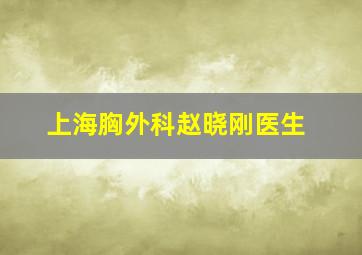 上海胸外科赵晓刚医生